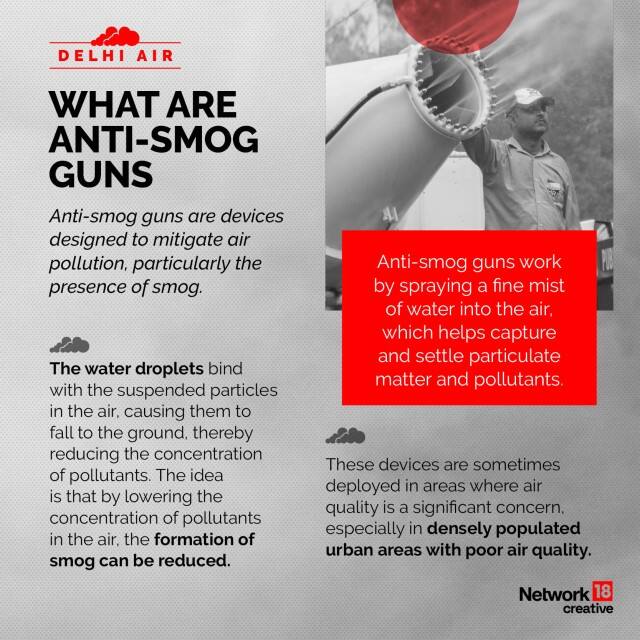 DELHI AIR

WHAT ARE ANTI-SMOG GUNS

Anti-smog guns are devices designed to mitigate air pollution, particularly the presence of smog.

The water droplets bind with the suspended particles in the air, causing them to fall to the ground, thereby reducing the concentration of pollutants. The idea is that by lowering the concentration of pollutants in the air, the formation of smog can be reduced.

Anti-smog guns work by spraying a fine mist of water into the air, which helps capture and settle particulate matter and pollutants.

These devices are sometimes deployed in areas where air quality is a significant concern, especially in densely populated urban areas with poor air quality.

Network 18 creative